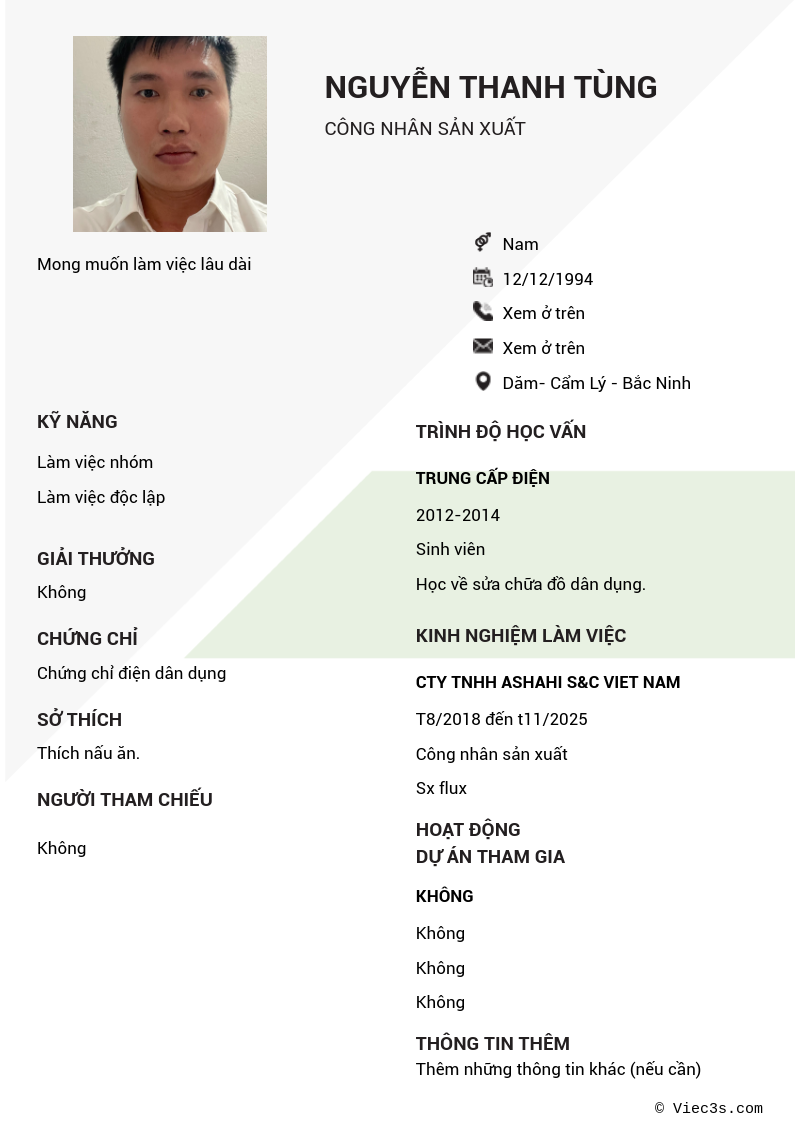 NGUYỄN THANH TÙNG

CÔNG NHÂN SẢN XUẤT

Mong muốn làm việc lâu dài

Nam

12/12/1994

Xem ở trên

Xem ở trên

Dăm- Cẩm Lý - Bắc Ninh

KỸ NĂNG

Làm việc nhóm

Làm việc độc lập

GIẢI THƯỞNG

Không

CHỨNG CHỈ

Chứng chỉ điện dân dụng

SỞ THÍCH

Thích nấu ăn.

NGƯỜI THAM CHIẾU

Không

TRÌNH ĐỘ HỌC VẤN

TRUNG CẤP ĐIỆN

2012-2014

Sinh viên

Học về sửa chữa đồ dân dụng.

KINH NGHIỆM LÀM VIỆC

CTY TNHH ASHAHI S&C VIET NAM

T8/2018 đến t11/2025

Công nhân sản xuất

Sx flux

HOẠT ĐỘNG

DỰ ÁN THAM GIA

KHÔNG

Không

Không

Không

THÔNG TIN THÊM

Thêm những thông tin khác (nếu cần)

© Viec3s.com